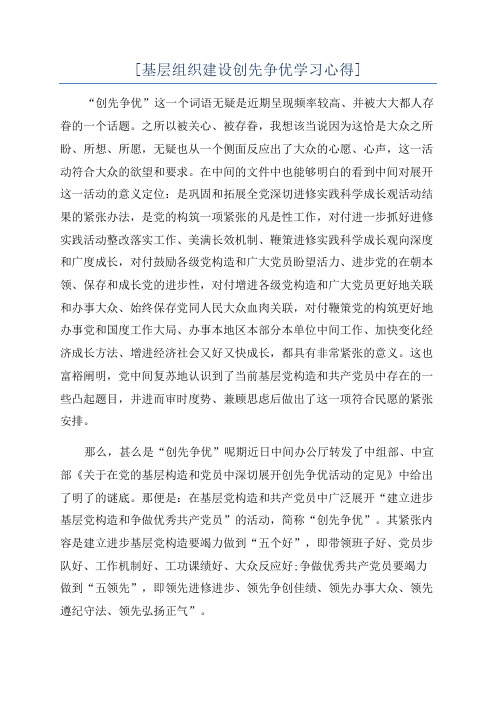 [基层组织建设创先争优学习心得]

“创先争优”这一个词语无疑是近期呈现频率较高、并被大大都人存眷的一个话题。之所以被关心、被存眷，我想该当说因为这恰是大众之所盼、所想、所愿，无疑也从一个侧面反应出了大众的心愿、心声，这一活动符合大众的欲望和要求。在中间的文件中也能够明白的看到中间对展开这一活动的意义定位：是巩固和拓展全党深切进修实践科学成长观活动结果的紧张办法，是党的构筑一项紧张的凡是性工作，对付进一步抓好进修实践活动整改落实工作、美满长效机制、鞭策进修实践科学成长观向深度和广度成长，对付鼓励各级党构造和广大党员盼望活力、进步党的在朝本领、保存和成长党的进步性，对付增进各级党构造和广大党员更好地关联和办事大众、始终保存党同人民大众血肉关联，对付鞭策党的构筑更好地办事党和国度工作大局、办事本地区本部分本单位中间工作、加快变化经济成长方法、增进经济社会又好又快成长，都具有非常紧张的意义。这也富裕阐明，党中间复苏地认识到了当前基层党构造和共产党员中存在的一些凸起题目，并进而审时度势、兼顾思虑后做出了这一项符合民愿的紧张安排。

那么，甚么是“创先争优”呢期近日中间办公厅转发了中组部、中宣部《关于在党的基层构造和党员中深切展开创先争优活动的定见》中给出了明了的谜底。那便是：在基层党构造和共产党员中广泛展开“建立进步基层党构造和争做优秀共产党员”的活动，简称“创先争优”。其紧张内容是建立进步基层党构造要竭力做到“五个好”，即带领班子好、党员步队好、工作机制好、工功课绩好、大众反应好;争做优秀共产党员要竭力做到“五领先”，即领先进修进步、领先争创佳绩、领先办事大众、领先遵纪守法、领先弘扬正气”。